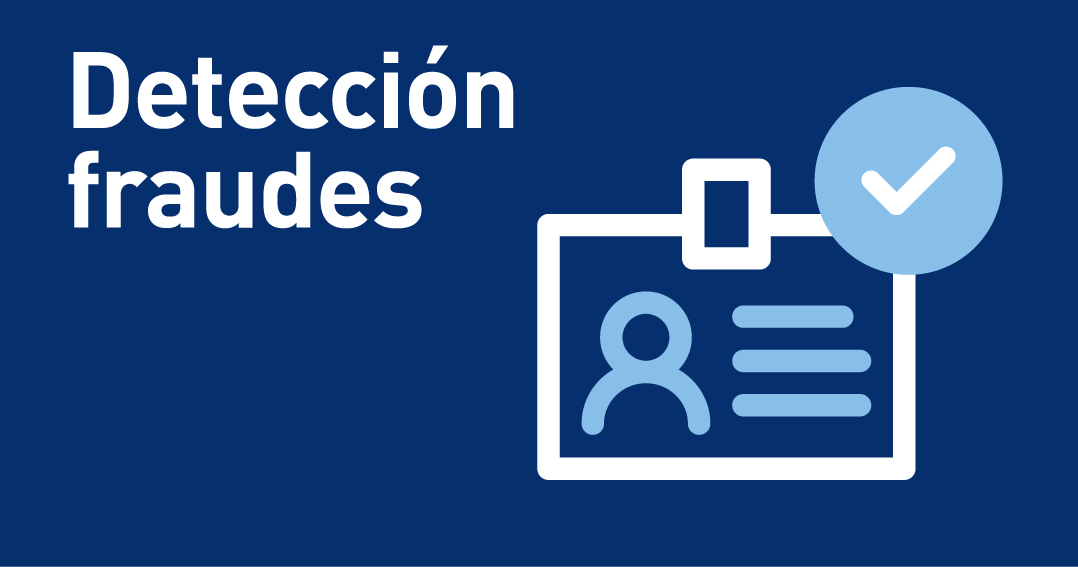 Detección fraudes